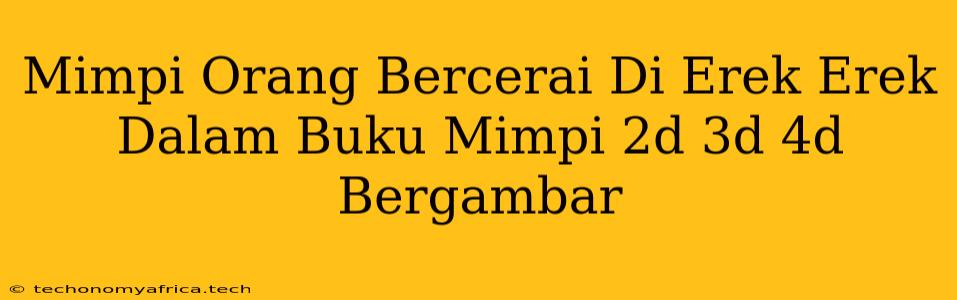 Mimpi Orang Bercerai Di Erek Erek Dalam Buku Mimpi 2d 3d 4d Bergambar

© techonomyafrica.tech